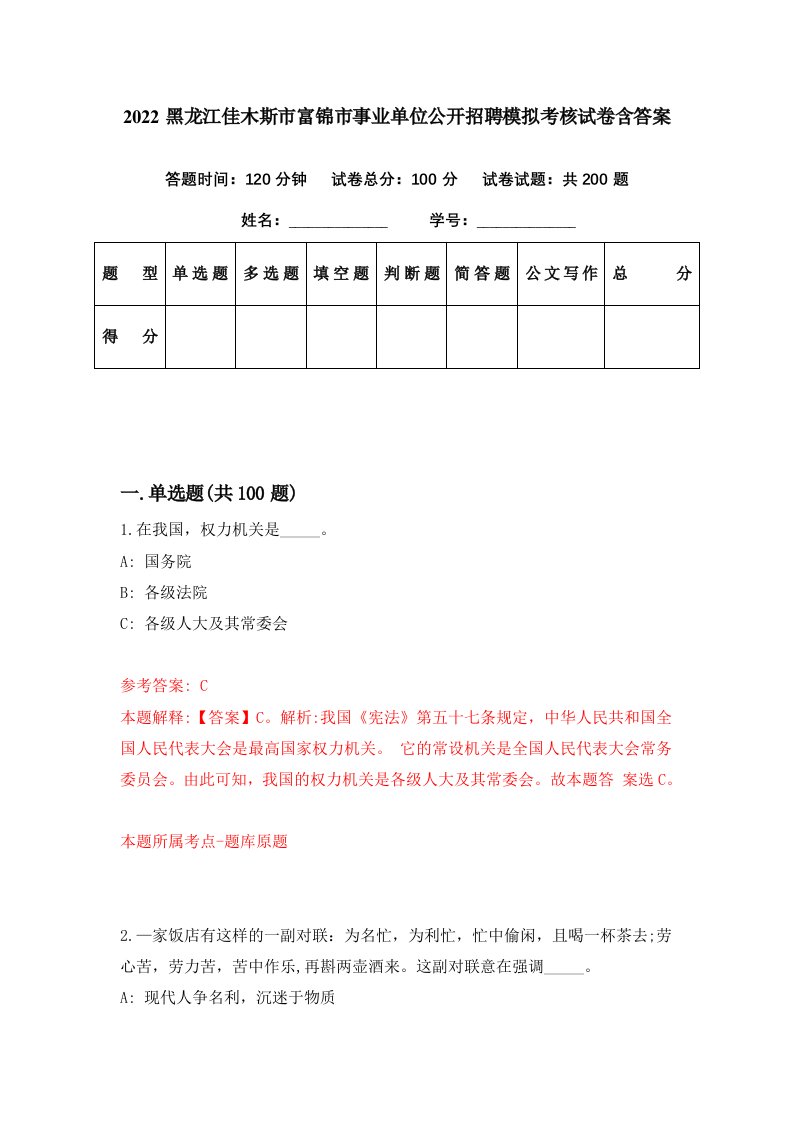 2022 黑龙江佳木斯市富锦市事业单位公开招聘模拟考核试卷含答案

答题时间：120 分钟　试卷总分：100 分　试卷试题：共 200 题

姓名：____________　学号：____________

| 题　型 | 单选题 | 多选题 | 填空题 | 判断题 | 简答题 | 公文写作 | 总　分 |
|---|---|---|---|---|---|---|---|
| 得　分 | | | | | | | |

一.单选题(共 100 题)

1.在我国，权力机关是_____。

A: 国务院

B: 各级法院

C: 各级人大及其常委会

参考答案: C

本题解释:【答案】C。解析:我国《宪法》第五十七条规定，中华人民共和国全国人民代表大会是最高国家权力机关。 它的常设机关是全国人民代表大会常务委员会。由此可知，我国的权力机关是各级人大及其常委会。故本题答 案选 C。

本题所属考点-题库原题

2.一家饭店有这样的一副对联：为名忙，为利忙，忙中偷闲，且喝一杯茶去;劳心苦，劳力苦，苦中作乐,再斟两壶酒来。这副对联意在强调_____。

A: 现代人争名利，沉迷于物质